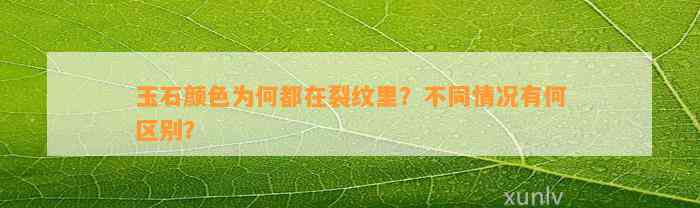 玉石颜色为何都在裂纹里？不同情况有何区别？

xunlv